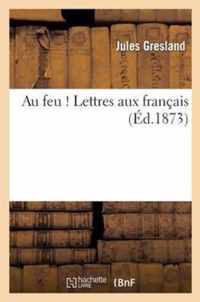 Jules Gresland

Au feu ! Lettres aux français (Éd.1873)

hachette LIVRE BnF